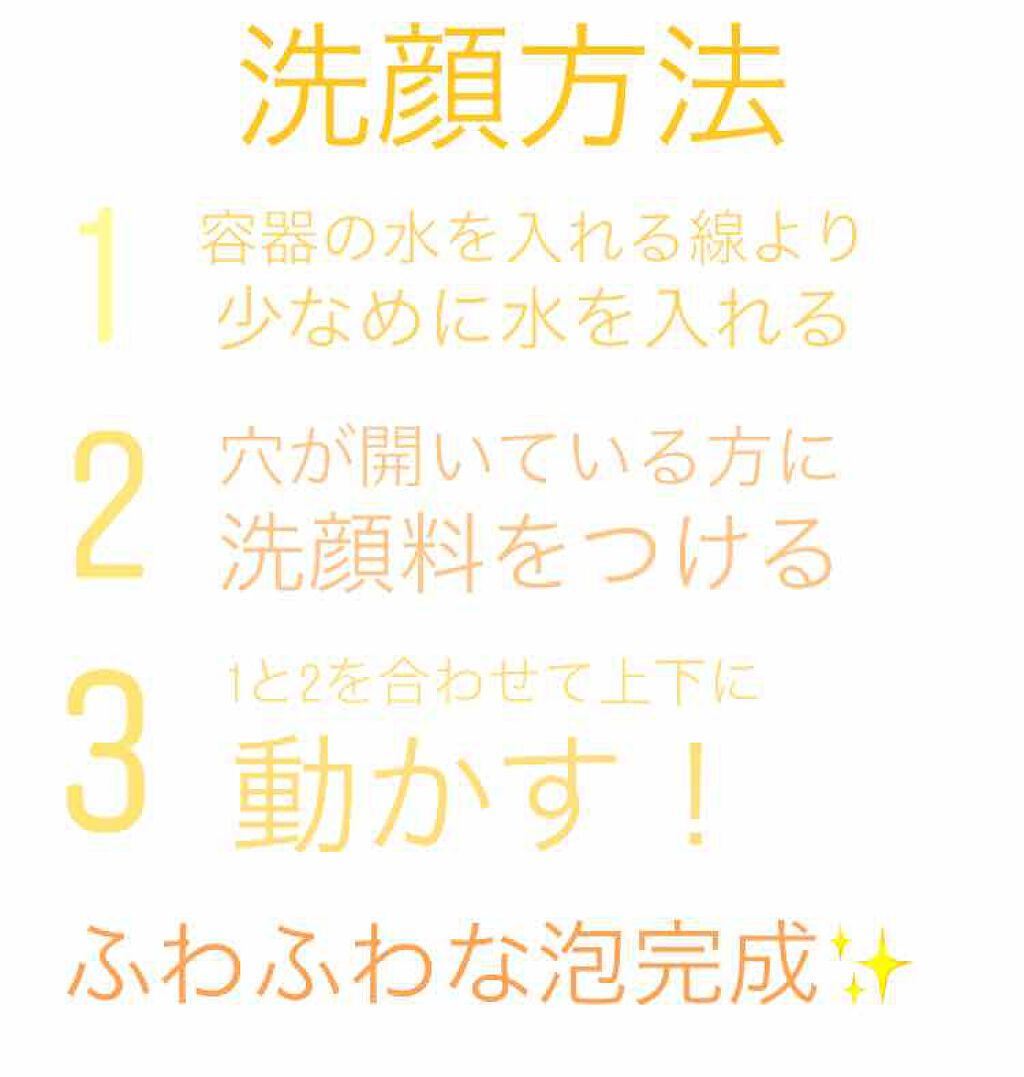 洗顔方法

1 容器の水を入れる線より少なめに水を入れる

2 穴が開いている方に洗顔料をつける

3 1と2を合わせて上下に動かす！

ふわふわな泡完成✨